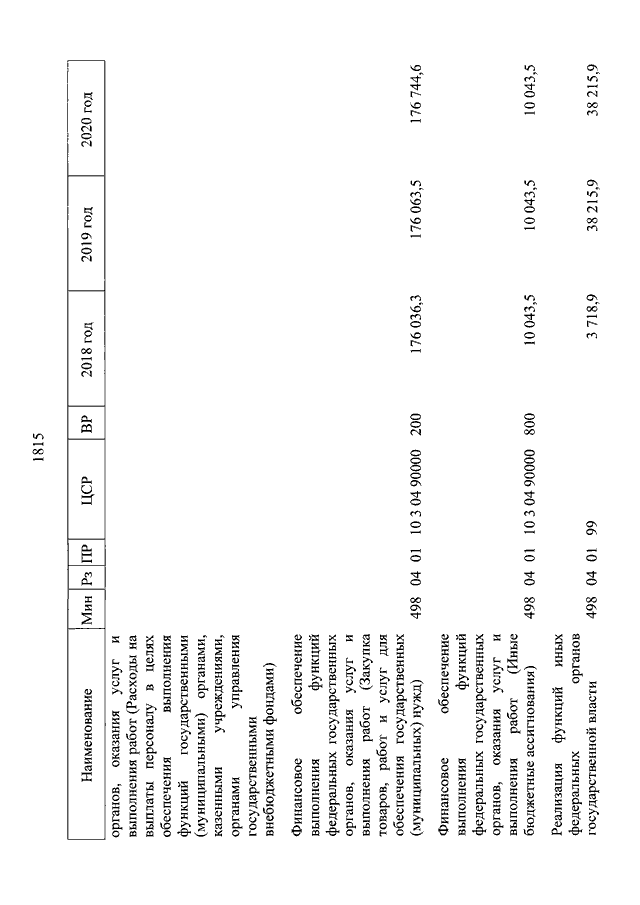 1815

| Наименование | Мин | Рз | ПР | ЦСР | ВР | 2018 год | 2019 год | 2020 год |
|---|---|---|---|---|---|---|---|---|
| органов, оказания услуг и выполнения работ (Расходы на выплаты персоналу в целях обеспечения выполнения функций государственными (муниципальными) органами, казенными учреждениями, органами управления государственными внебюджетными фондами) | | | | | | | | |
| Финансовое обеспечение выполнения функций федеральных государственных органов, оказания услуг и выполнения работ (Закупка товаров, работ и услуг для обеспечения государственных (муниципальных) нужд) | 498 | 04 | 01 | 10 3 04 90000 | 200 | 176 036,3 | 176 063,5 | 176 744,6 |
| Финансовое обеспечение выполнения функций федеральных государственных органов, оказания услуг и выполнения работ (Иные бюджетные ассигнования) | 498 | 04 | 01 | 10 3 04 90000 | 800 | 10 043,5 | 10 043,5 | 10 043,5 |
| Реализация функций иных федеральных органов государственной власти | 498 | 04 | 01 | 99 | | 3 718,9 | 38 215,9 | 38 215,9 |